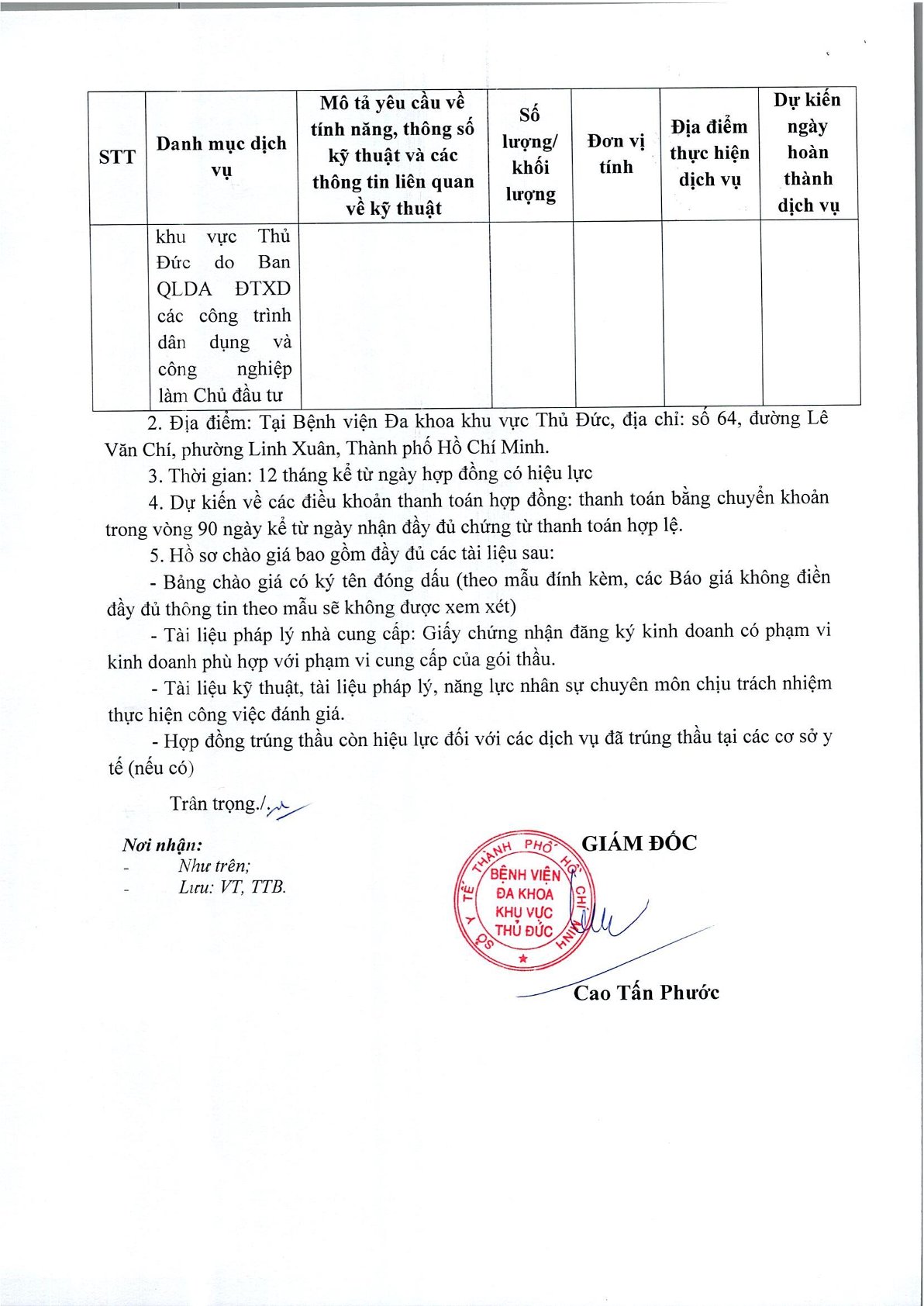 | STT | Danh mục dịch vụ | Mô tả yêu cầu về tính năng, thông số kỹ thuật và các thông tin liên quan về kỹ thuật | Số lượng/ khối lượng | Đơn vị tính | Địa điểm thực hiện dịch vụ | Dự kiến ngày hoàn thành dịch vụ |
|---|---|---|---|---|---|---|
| | khu vực Thủ Đức do Ban QLDA ĐTXD các công trình dân dụng và công nghiệp làm Chủ đầu tư | | | | | |

2. Địa điểm: Tại Bệnh viện Đa khoa khu vực Thủ Đức, địa chỉ: số 64, đường Lê Văn Chí, phường Linh Xuân, Thành phố Hồ Chí Minh.

3. Thời gian: 12 tháng kể từ ngày hợp đồng có hiệu lực

4. Dự kiến về các điều khoản thanh toán hợp đồng: thanh toán bằng chuyển khoản trong vòng 90 ngày kể từ ngày nhận đầy đủ chứng từ thanh toán hợp lệ.

5. Hồ sơ chào giá bao gồm đầy đủ các tài liệu sau:

- Bảng chào giá có ký tên đóng dấu (theo mẫu đính kèm, các Báo giá không điền đầy đủ thông tin theo mẫu sẽ không được xem xét)

- Tài liệu pháp lý nhà cung cấp: Giấy chứng nhận đăng ký kinh doanh có phạm vi kinh doanh phù hợp với phạm vi cung cấp của gói thầu.

- Tài liệu kỹ thuật, tài liệu pháp lý, năng lực nhân sự chuyên môn chịu trách nhiệm thực hiện công việc đánh giá.

- Hợp đồng trúng thầu còn hiệu lực đối với các dịch vụ đã trúng thầu tại các cơ sở y tế (nếu có)

Trân trọng./.

Nơi nhận:
- Như trên;
- Lưu: VT, TTB.

GIÁM ĐỐC

SỞ Y TẾ THÀNH PHỐ HỒ CHÍ MINH
BỆNH VIỆN ĐA KHOA KHU VỰC THỦ ĐỨC

Cao Tấn Phước